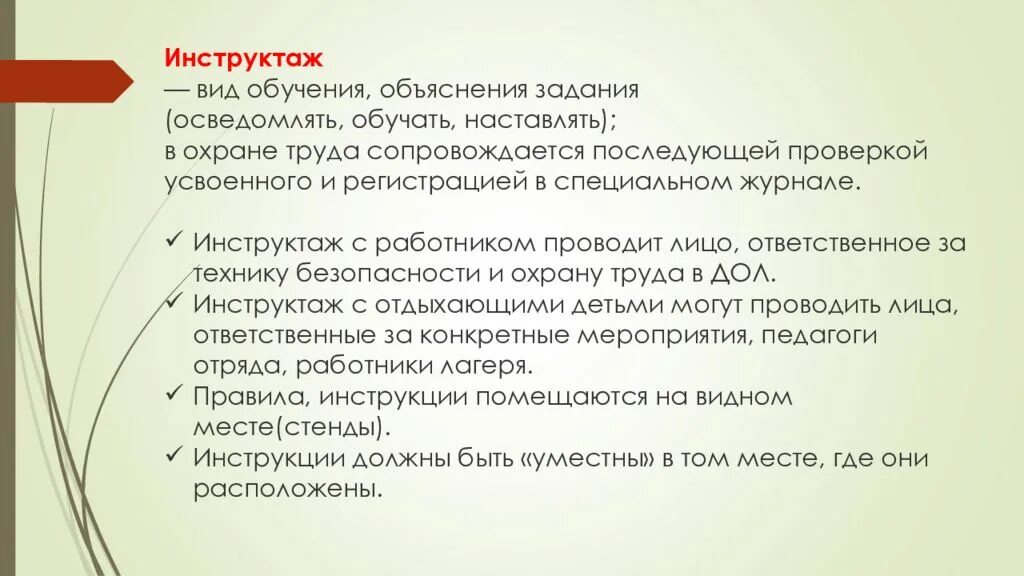 Инструктаж
— вид обучения, объяснения задания (осведомлять, обучать, наставлять); в охране труда сопровождается последующей проверкой усвоенного и регистрацией в специальном журнале.

✓ Инструктаж с работником проводит лицо, ответственное за технику безопасности и охрану труда в ДОЛ.
✓ Инструктаж с отдыхающими детьми могут проводить лица, ответственные за конкретные мероприятия, педагоги отряда, работники лагеря.
✓ Правила, инструкции помещаются на видном месте(стенды).
✓ Инструкции должны быть «уместны» в том месте, где они расположены.